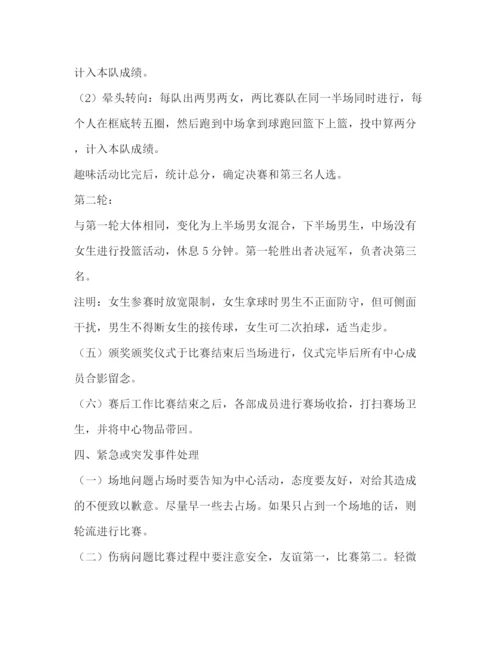 计入本队成绩。

（2）晕头转向：每队出两男两女，两比赛队在同一半场同时进行，每个人在框底转五圈，然后跑到中场拿到球跑回篮下上篮，投中算两分，计入本队成绩。

趣味活动比完后，统计总分，确定决赛和第三名人选。

第二轮：

与第一轮大体相同，变化为上半场男女混合，下半场男生，中场没有女生进行投篮活动，休息 5 分钟。第一轮胜出者决冠军，负者决第三名。

注明：女生参赛时放宽限制，女生拿球时男生不正面防守，但可侧面干扰，男生不得断女生的接传球，女生可二次拍球，适当走步。

（五）颁奖颁奖仪式于比赛结束后当场进行，仪式完毕后所有中心成员合影留念。

（六）赛后工作比赛结束之后，各部成员进行赛场收拾，打扫赛场卫生，并将中心物品带回。

四、紧急或突发事件处理

（一）场地问题占场时要告知为中心活动，态度要友好，对给其造成的不便致以歉意。尽量早一些去占场。如果只占到一个场地的话，则轮流进行比赛。

（二）伤病问题比赛过程中要注意安全，友谊第一，比赛第二。轻微